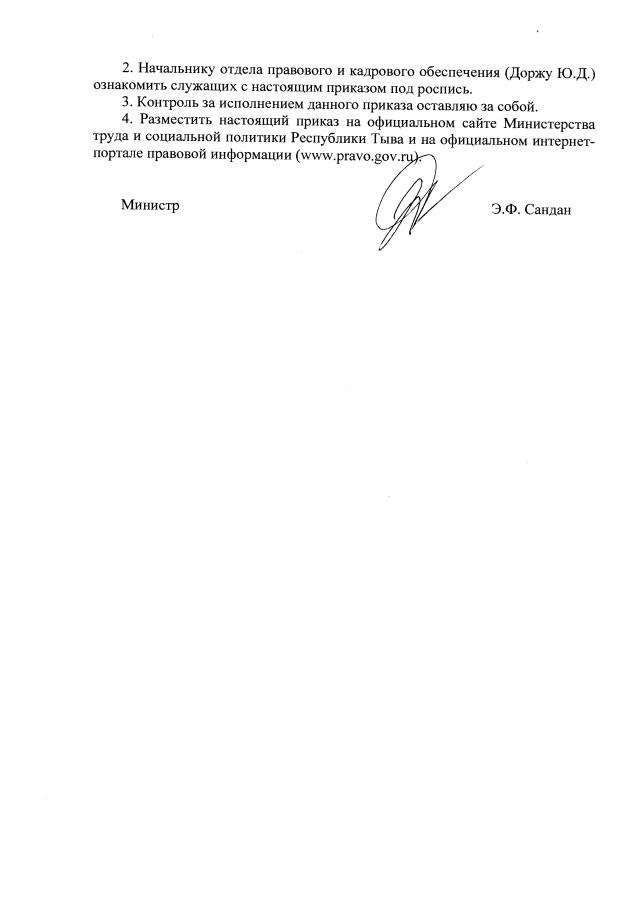 2. Начальнику отдела правового и кадрового обеспечения (Доржу Ю.Д.) ознакомить служащих с настоящим приказом под роспись.

3. Контроль за исполнением данного приказа оставляю за собой.

4. Разместить настоящий приказ на официальном сайте Министерства труда и социальной политики Республики Тыва и на официальном интернет-портале правовой информации (www.pravo.gov.ru).

Министр

Э.Ф. Сандан